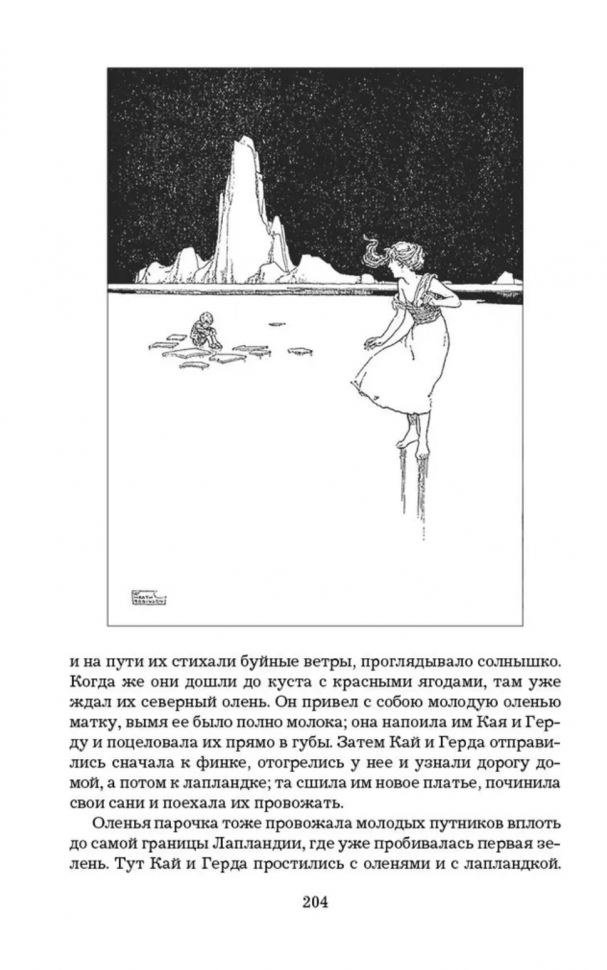 W. HEATH ROBINSON

и на пути их стихали буйные ветры, проглядывало солнышко. Когда же они дошли до куста с красными ягодами, там уже ждал их северный олень. Он привел с собою молодую оленью матку, вымя ее было полно молока; она напоила им Кая и Герду и поцеловала их прямо в губы. Затем Кай и Герда отправились сначала к финке, отогрелись у нее и узнали дорогу домой, а потом к лапландке; та сшила им новое платье, починила свои сани и поехала их провожать.

Оленья парочка тоже провожала молодых путников вплоть до самой границы Лапландии, где уже пробивалась первая зелень. Тут Кай и Герда простились с оленями и с лапландкой.

204